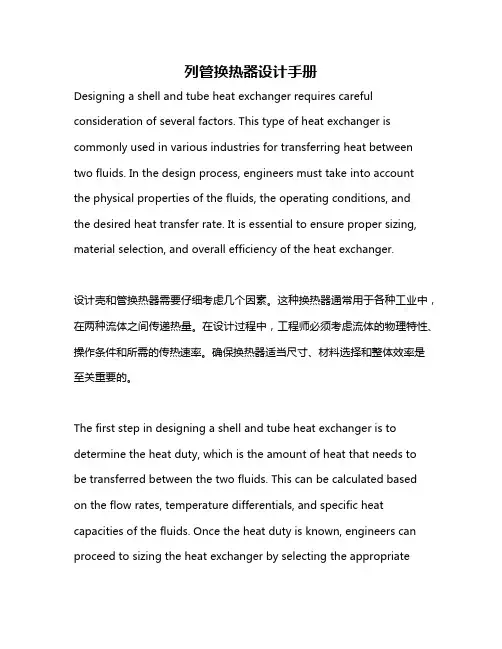 列管换热器设计手册

Designing a shell and tube heat exchanger requires careful consideration of several factors. This type of heat exchanger is commonly used in various industries for transferring heat between two fluids. In the design process, engineers must take into account the physical properties of the fluids, the operating conditions, and the desired heat transfer rate. It is essential to ensure proper sizing, material selection, and overall efficiency of the heat exchanger.

设计壳和管换热器需要仔细考虑几个因素。这种换热器通常用于各种工业中，在两种流体之间传递热量。在设计过程中，工程师必须考虑流体的物理特性、操作条件和所需的传热速率。确保换热器适当尺寸、材料选择和整体效率是至关重要的。

The first step in designing a shell and tube heat exchanger is to determine the heat duty, which is the amount of heat that needs to be transferred between the two fluids. This can be calculated based on the flow rates, temperature differentials, and specific heat capacities of the fluids. Once the heat duty is known, engineers can proceed to sizing the heat exchanger by selecting the appropriate